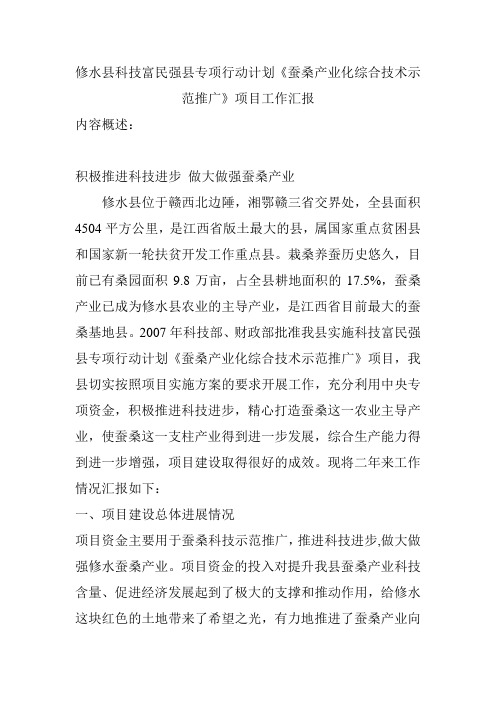 修水县科技富民强县专项行动计划《蚕桑产业化综合技术示范推广》项目工作汇报

内容概述：

积极推进科技进步 做大做强蚕桑产业

修水县位于赣西北边陲，湘鄂赣三省交界处，全县面积4504平方公里，是江西省版土最大的县，属国家重点贫困县和国家新一轮扶贫开发工作重点县。栽桑养蚕历史悠久，目前已有桑园面积9.8万亩，占全县耕地面积的17.5%，蚕桑产业已成为修水县农业的主导产业，是江西省目前最大的蚕桑基地县。2007年科技部、财政部批准我县实施科技富民强县专项行动计划《蚕桑产业化综合技术示范推广》项目，我县切实按照项目实施方案的要求开展工作，充分利用中央专项资金，积极推进科技进步，精心打造蚕桑这一农业主导产业，使蚕桑这一支柱产业得到进一步发展，综合生产能力得到进一步增强，项目建设取得很好的成效。现将二年来工作情况汇报如下：

一、项目建设总体进展情况

项目资金主要用于蚕桑科技示范推广，推进科技进步,做大做强修水蚕桑产业。项目资金的投入对提升我县蚕桑产业科技含量、促进经济发展起到了极大的支撑和推动作用，给修水这块红色的土地带来了希望之光，有力地推进了蚕桑产业向